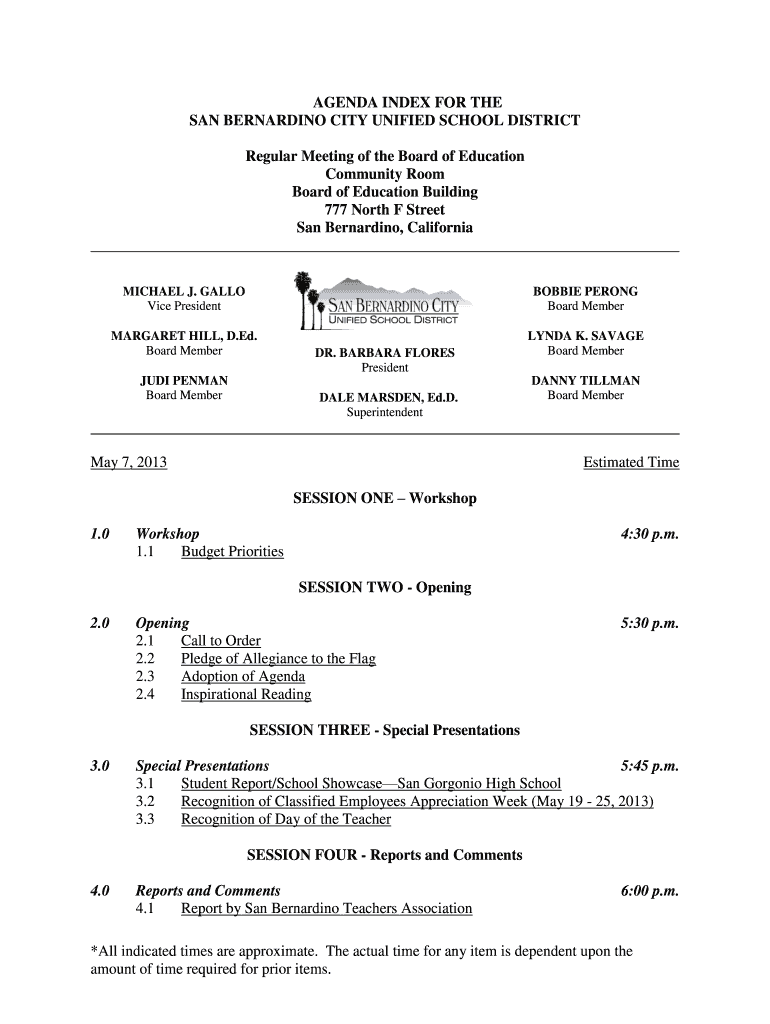 AGENDA INDEX FOR THE
SAN BERNARDINO CITY UNIFIED SCHOOL DISTRICT

Regular Meeting of the Board of Education
Community Room
Board of Education Building
777 North F Street
San Bernardino, California

MICHAEL J. GALLO
Vice President

MARGARET HILL, D.Ed.
Board Member

JUDI PENMAN
Board Member

SAN BERNARDINO CITY
UNIFIED SCHOOL DISTRICT

DR. BARBARA FLORES
President

DALE MARSDEN, Ed.D.
Superintendent

BOBBIE PERONG
Board Member

LYNDA K. SAVAGE
Board Member

DANNY TILLMAN
Board Member

May 7, 2013 Estimated Time

SESSION ONE – Workshop

1.0 Workshop 4:30 p.m.
1.1 Budget Priorities

SESSION TWO - Opening

2.0 Opening 5:30 p.m.
2.1 Call to Order
2.2 Pledge of Allegiance to the Flag
2.3 Adoption of Agenda
2.4 Inspirational Reading

SESSION THREE - Special Presentations

3.0 Special Presentations 5:45 p.m.
3.1 Student Report/School Showcase—San Gorgonio High School
3.2 Recognition of Classified Employees Appreciation Week (May 19 - 25, 2013)
3.3 Recognition of Day of the Teacher

SESSION FOUR - Reports and Comments

4.0 Reports and Comments 6:00 p.m.
4.1 Report by San Bernardino Teachers Association

*All indicated times are approximate. The actual time for any item is dependent upon the amount of time required for prior items.